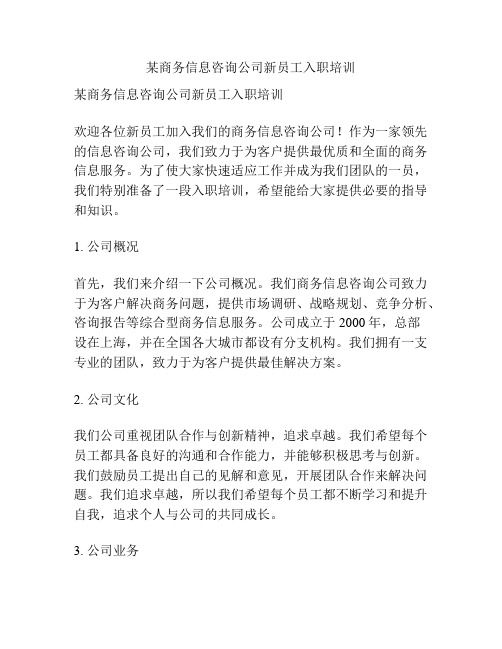 某商务信息咨询公司新员工入职培训

某商务信息咨询公司新员工入职培训

欢迎各位新员工加入我们的商务信息咨询公司！作为一家领先的信息咨询公司，我们致力于为客户提供最优质和全面的商务信息服务。为了使大家快速适应工作并成为我们团队的一员，我们特别准备了一段入职培训，希望能给大家提供必要的指导和知识。

1. 公司概况

首先，我们来介绍一下公司概况。我们商务信息咨询公司致力于为客户解决商务问题，提供市场调研、战略规划、竞争分析、咨询报告等综合型商务信息服务。公司成立于 2000 年，总部设在上海，并在全国各大城市都设有分支机构。我们拥有一支专业的团队，致力于为客户提供最佳解决方案。

2. 公司文化

我们公司重视团队合作与创新精神，追求卓越。我们希望每个员工都具备良好的沟通和合作能力，并能够积极思考与创新。我们鼓励员工提出自己的见解和意见，开展团队合作来解决问题。我们追求卓越，所以我们希望每个员工都不断学习和提升自我，追求个人与公司的共同成长。

3. 公司业务